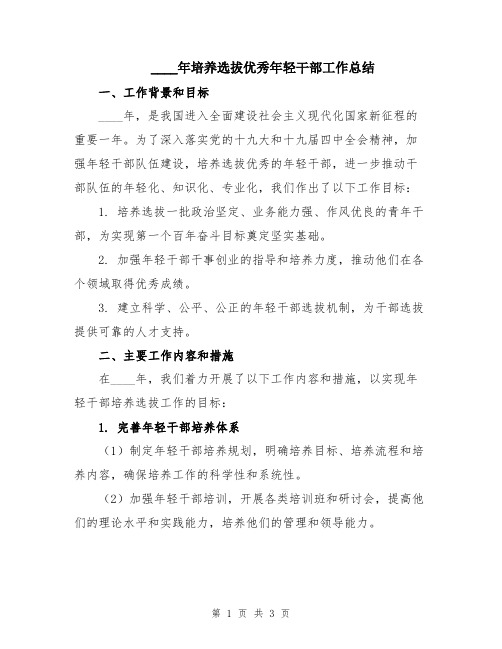 ____年培养选拔优秀年轻干部工作总结

一、工作背景和目标

____年，是我国进入全面建设社会主义现代化国家新征程的重要一年。为了深入落实党的十九大和十九届四中全会精神，加强年轻干部队伍建设，培养选拔优秀的年轻干部，进一步推动干部队伍的年轻化、知识化、专业化，我们作出了以下工作目标：

1. 培养选拔一批政治坚定、业务能力强、作风优良的青年干部，为实现第一个百年奋斗目标奠定坚实基础。

2. 加强年轻干部干事创业的指导和培养力度，推动他们在各个领域取得优秀成绩。

3. 建立科学、公平、公正的年轻干部选拔机制，为干部选拔提供可靠的人才支持。

二、主要工作内容和措施

在____年，我们着力开展了以下工作内容和措施，以实现年轻干部培养选拔工作的目标：

1. 完善年轻干部培养体系

（1）制定年轻干部培养规划，明确培养目标、培养流程和培养内容，确保培养工作的科学性和系统性。

（2）加强年轻干部培训，开展各类培训班和研讨会，提高他们的理论水平和实践能力，培养他们的管理和领导能力。

第 1 页 共 3 页